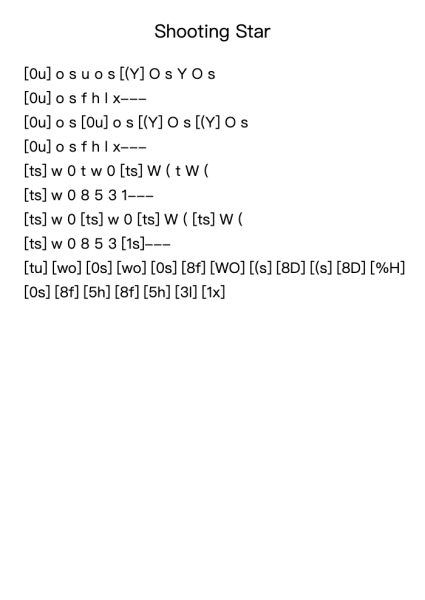 Shooting Star

[0u] o s u o s [(Y] O s Y O s
[0u] o s f h l x---
[0u] o s [0u] o s [(Y] O s [(Y] O s
[0u] o s f h l x---
[ts] w 0 t w 0 [ts] W ( t W (
[ts] w 0 8 5 3 1---
[ts] w 0 [ts] w 0 [ts] W ( [ts] W (
[ts] w 0 8 5 3 [1s]---
[tu] [wo] [0s] [wo] [0s] [8f] [WO] [(s] [8D] [(s] [8D] [%H]
[0s] [8f] [5h] [8f] [5h] [3l] [1x]